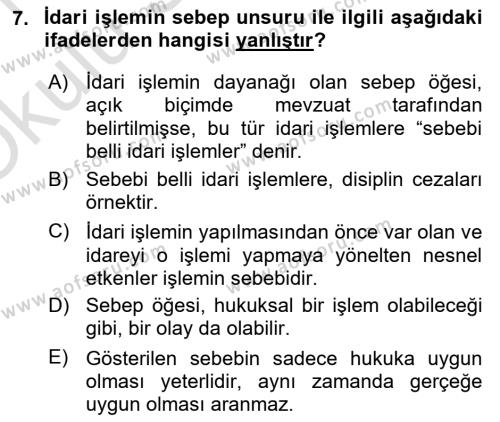 7. İdari işlemin sebep unsuru ile ilgili aşağıdaki ifadelerden hangisi yanlıştır?

A) İdari işlemin dayanağı olan sebep öğesi, açık biçimde mevzuat tarafından belirtilmişse, bu tür idari işlemlere “sebebi belli idari işlemler” denir.

B) Sebebi belli idari işlemlere, disiplin cezaları örnektir.

C) İdari işlemin yapılmasından önce var olan ve idareyi o işlemi yapmaya yönelten nesnel etkenler işlemin sebebidir.

D) Sebep öğesi, hukuksal bir işlem olabileceği gibi, bir olay da olabilir.

E) Gösterilen sebebin sadece hukuka uygun olması yeterlidir, aynı zamanda gerçeğe uygun olması aranmaz.

www.aofsoru.com